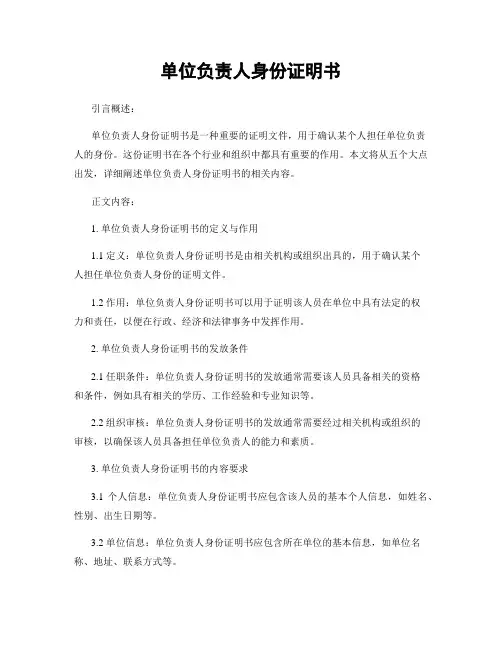 单位负责人身份证明书

引言概述：

单位负责人身份证明书是一种重要的证明文件，用于确认某个人担任单位负责人的身份。这份证明书在各个行业和组织中都具有重要的作用。本文将从五个大点出发，详细阐述单位负责人身份证明书的相关内容。

正文内容：

1. 单位负责人身份证明书的定义与作用

1.1 定义：单位负责人身份证明书是由相关机构或组织出具的，用于确认某个人担任单位负责人身份的证明文件。

1.2 作用：单位负责人身份证明书可以用于证明该人员在单位中具有法定的权力和责任，以便在行政、经济和法律事务中发挥作用。

2. 单位负责人身份证明书的发放条件

2.1 任职条件：单位负责人身份证明书的发放通常需要该人员具备相关的资格和条件，例如具有相关的学历、工作经验和专业知识等。

2.2 组织审核：单位负责人身份证明书的发放通常需要经过相关机构或组织的审核，以确保该人员具备担任单位负责人的能力和素质。

3. 单位负责人身份证明书的内容要求

3.1 个人信息：单位负责人身份证明书应包含该人员的基本个人信息，如姓名、性别、出生日期等。

3.2 单位信息：单位负责人身份证明书应包含所在单位的基本信息，如单位名称、地址、联系方式等。